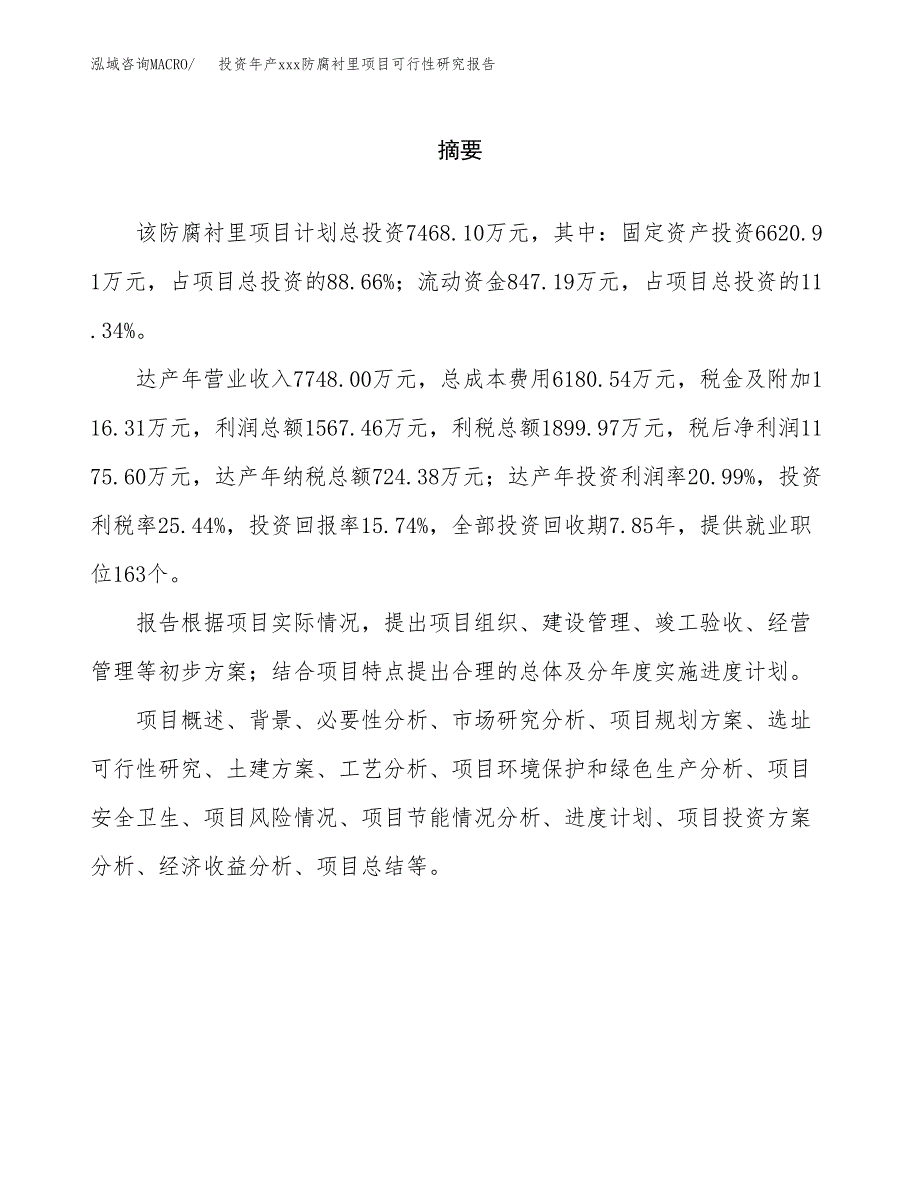 泓域咨询MACRO/　投资年产xxx防腐衬里项目可行性研究报告

摘要

该防腐衬里项目计划总投资7468.10万元，其中：固定资产投资6620.91万元，占项目总投资的88.66%；流动资金847.19万元，占项目总投资的11.34%。

达产年营业收入7748.00万元，总成本费用6180.54万元，税金及附加116.31万元，利润总额1567.46万元，利税总额1899.97万元，税后净利润1175.60万元，达产年纳税总额724.38万元；达产年投资利润率20.99%，投资利税率25.44%，投资回报率15.74%，全部投资回收期7.85年，提供就业职位163个。

报告根据项目实际情况，提出项目组织、建设管理、竣工验收、经营管理等初步方案；结合项目特点提出合理的总体及分年度实施进度计划。

项目概述、背景、必要性分析、市场研究分析、项目规划方案、选址可行性研究、土建方案、工艺分析、项目环境保护和绿色生产分析、项目安全卫生、项目风险情况、项目节能情况分析、进度计划、项目投资方案分析、经济收益分析、项目总结等。